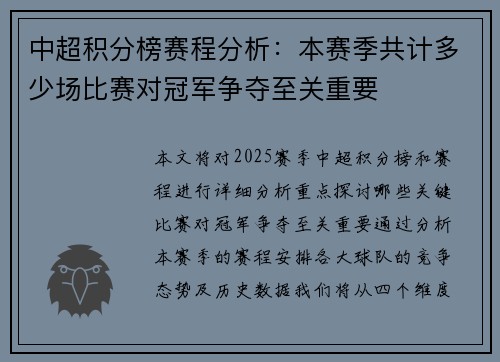 中超积分榜赛程分析：本赛季共计多少场比赛对冠军争夺至关重要

本文将对2025赛季中超积分榜和赛程进行详细分析重点探讨哪些关键比赛对冠军争夺至关重要通过分析本赛季的赛程安排各大球队的竞争态势及历史数据我们将从四个维度